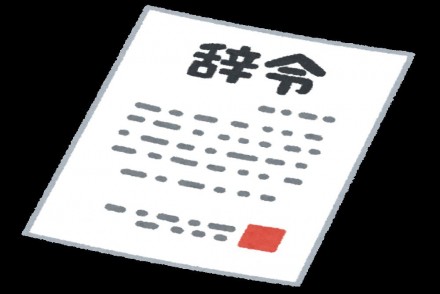 辞令